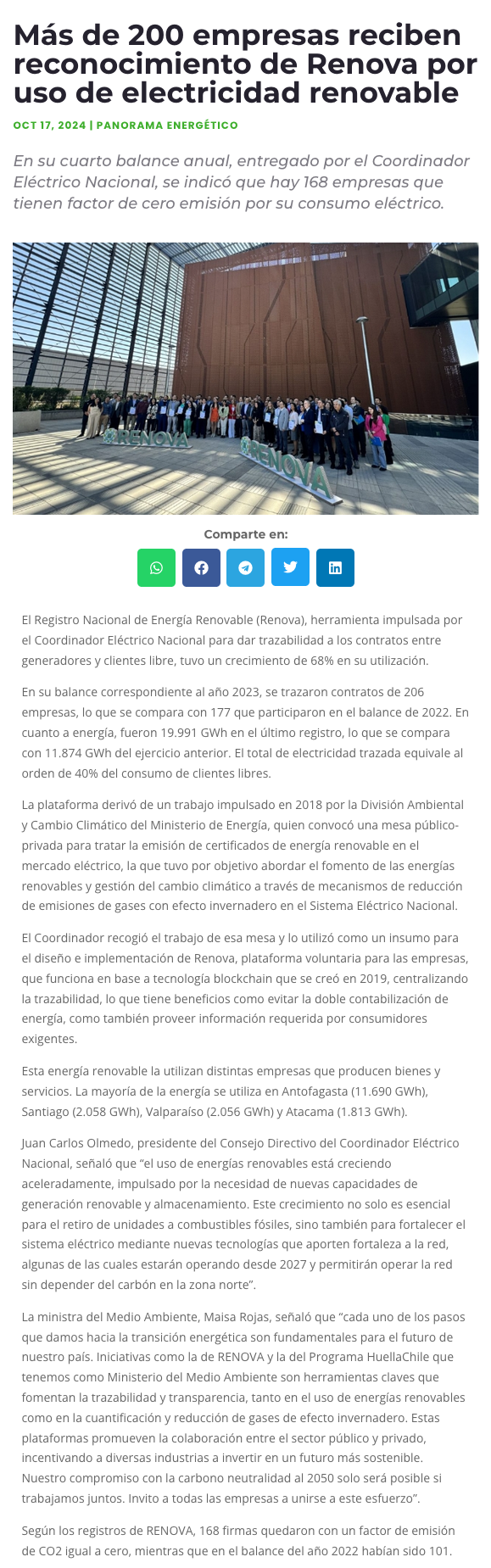 Más de 200 empresas reciben reconocimiento de Renova por uso de electricidad renovable

OCT 17, 2024 | PANORAMA ENERGÉTICO

En su cuarto balance anual, entregado por el Coordinador Eléctrico Nacional, se indicó que hay 168 empresas que tienen factor de cero emisión por su consumo eléctrico.

RENOVA

RENOVA

Comparte en:

El Registro Nacional de Energía Renovable (Renova), herramienta impulsada por el Coordinador Eléctrico Nacional para dar trazabilidad a los contratos entre generadores y clientes libre, tuvo un crecimiento de 68% en su utilización.

En su balance correspondiente al año 2023, se trazaron contratos de 206 empresas, lo que se compara con 177 que participaron en el balance de 2022. En cuanto a energía, fueron 19.991 GWh en el último registro, lo que se compara con 11.874 GWh del ejercicio anterior. El total de electricidad trazada equivale al orden de 40% del consumo de clientes libres.

La plataforma derivó de un trabajo impulsado en 2018 por la División Ambiental y Cambio Climático del Ministerio de Energía, quien convocó una mesa público-privada para tratar la emisión de certificados de energía renovable en el mercado eléctrico, la que tuvo por objetivo abordar el fomento de las energías renovables y gestión del cambio climático a través de mecanismos de reducción de emisiones de gases con efecto invernadero en el Sistema Eléctrico Nacional.

El Coordinador recogió el trabajo de esa mesa y lo utilizó como un insumo para el diseño e implementación de Renova, plataforma voluntaria para las empresas, que funciona en base a tecnología blockchain que se creó en 2019, centralizando la trazabilidad, lo que tiene beneficios como evitar la doble contabilización de energía, como también proveer información requerida por consumidores exigentes.

Esta energía renovable la utilizan distintas empresas que producen bienes y servicios. La mayoría de la energía se utiliza en Antofagasta (11.690 GWh), Santiago (2.058 GWh), Valparaíso (2.056 GWh) y Atacama (1.813 GWh).

Juan Carlos Olmedo, presidente del Consejo Directivo del Coordinador Eléctrico Nacional, señaló que “el uso de energías renovables está creciendo aceleradamente, impulsado por la necesidad de nuevas capacidades de generación renovable y almacenamiento. Este crecimiento no solo es esencial para el retiro de unidades a combustibles fósiles, sino también para fortalecer el sistema eléctrico mediante nuevas tecnologías que aporten fortaleza a la red, algunas de las cuales estarán operando desde 2027 y permitirán operar la red sin depender del carbón en la zona norte”.

La ministra del Medio Ambiente, Maisa Rojas, señaló que “cada uno de los pasos que damos hacia la transición energética son fundamentales para el futuro de nuestro país. Iniciativas como la de RENOVA y la del Programa HuellaChile que tenemos como Ministerio del Medio Ambiente son herramientas claves que fomentan la trazabilidad y transparencia, tanto en el uso de energías renovables como en la cuantificación y reducción de gases de efecto invernadero. Estas plataformas promueven la colaboración entre el sector público y privado, incentivando a diversas industrias a invertir en un futuro más sostenible. Nuestro compromiso con la carbono neutralidad al 2050 solo será posible si trabajamos juntos. Invito a todas las empresas a unirse a este esfuerzo”.

Según los registros de RENOVA, 168 firmas quedaron con un factor de emisión de CO2 igual a cero, mientras que en el balance del año 2022 habían sido 101.